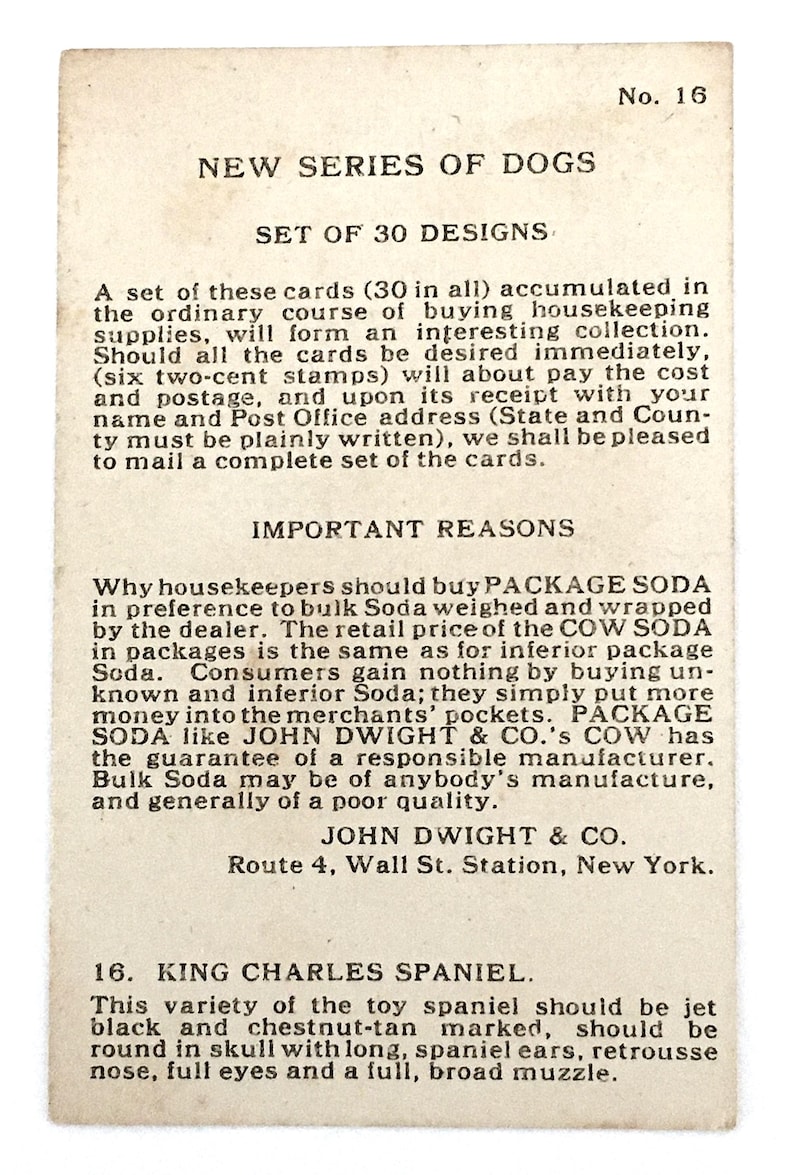 No. 16

NEW SERIES OF DOGS

SET OF 30 DESIGNS

A set of these cards (30 in all) accumulated in the ordinary course of buying housekeeping supplies, will form an interesting collection. Should all the cards be desired immediately, (six two-cent stamps) will about pay the cost and postage, and upon its receipt with your name and Post Office address (State and County must be plainly written), we shall be pleased to mail a complete set of the cards.

IMPORTANT REASONS

Why housekeepers should buy PACKAGE SODA in preference to bulk Soda weighed and wrapped by the dealer. The retail price of the COW SODA in packages is the same as for inferior package Soda. Consumers gain nothing by buying unknown and inferior Soda; they simply put more money into the merchants' pockets. PACKAGE SODA like JOHN DWIGHT & CO.'s COW has the guarantee of a responsible manufacturer. Bulk Soda may be of anybody's manufacture, and generally of a poor quality.

JOHN DWIGHT & CO.
Route 4, Wall St. Station, New York.

16. KING CHARLES SPANIEL.

This variety of the toy spaniel should be jet black and chestnut-tan marked, should be round in skull with long, spaniel ears, retrousse nose, full eyes and a full, broad muzzle.